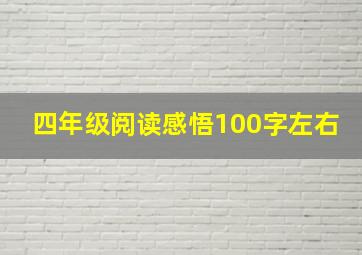 四年级阅读感悟100字左右